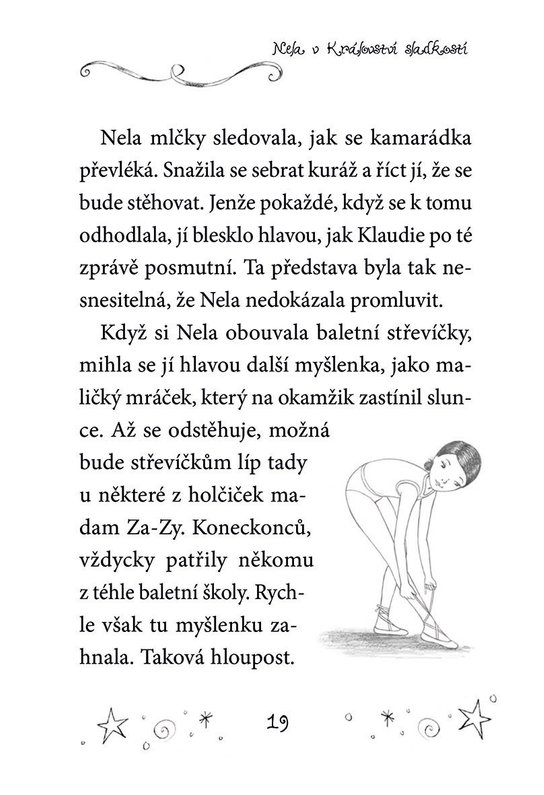 Nela v Království sladkostí

Nela mlčky sledovala, jak se kamarádka převléká. Snažila se sebrat kuráž a říct jí, že se bude stěhovat. Jenže pokaždé, když se k tomu odhodlala, jí blesklo hlavou, jak Klaudie po té zprávě posmutní. Ta představa byla tak nesnesitelná, že Nela nedokázala promluvit.

Když si Nela obouvala baletní střevíčky, mihla se jí hlavou další myšlenka, jako maličký mráček, který na okamžik zastínil slunce. Až se odstěhuje, možná bude střevíčkům líp tady u některé z holčiček madam Za-Zy. Koneckonců, vždycky patřily někomu z téhle baletní školy. Rychle však tu myšlenku zahnala. Taková hloupost.

19